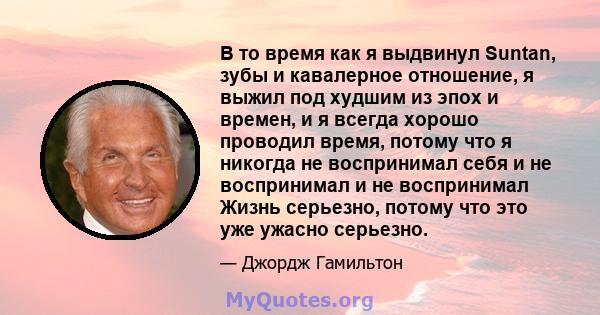 В то время как я выдвинул Suntan, зубы и кавалерное отношение, я выжил под худшим из эпох и времен, и я всегда хорошо проводил время, потому что я никогда не воспринимал себя и не воспринимал и не воспринимал Жизнь серьезно, потому что это уже ужасно серьезно.

— Джордж Гамильтон

MyQuotes.org